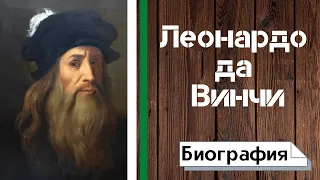 Леонардо да Винчи

Биография